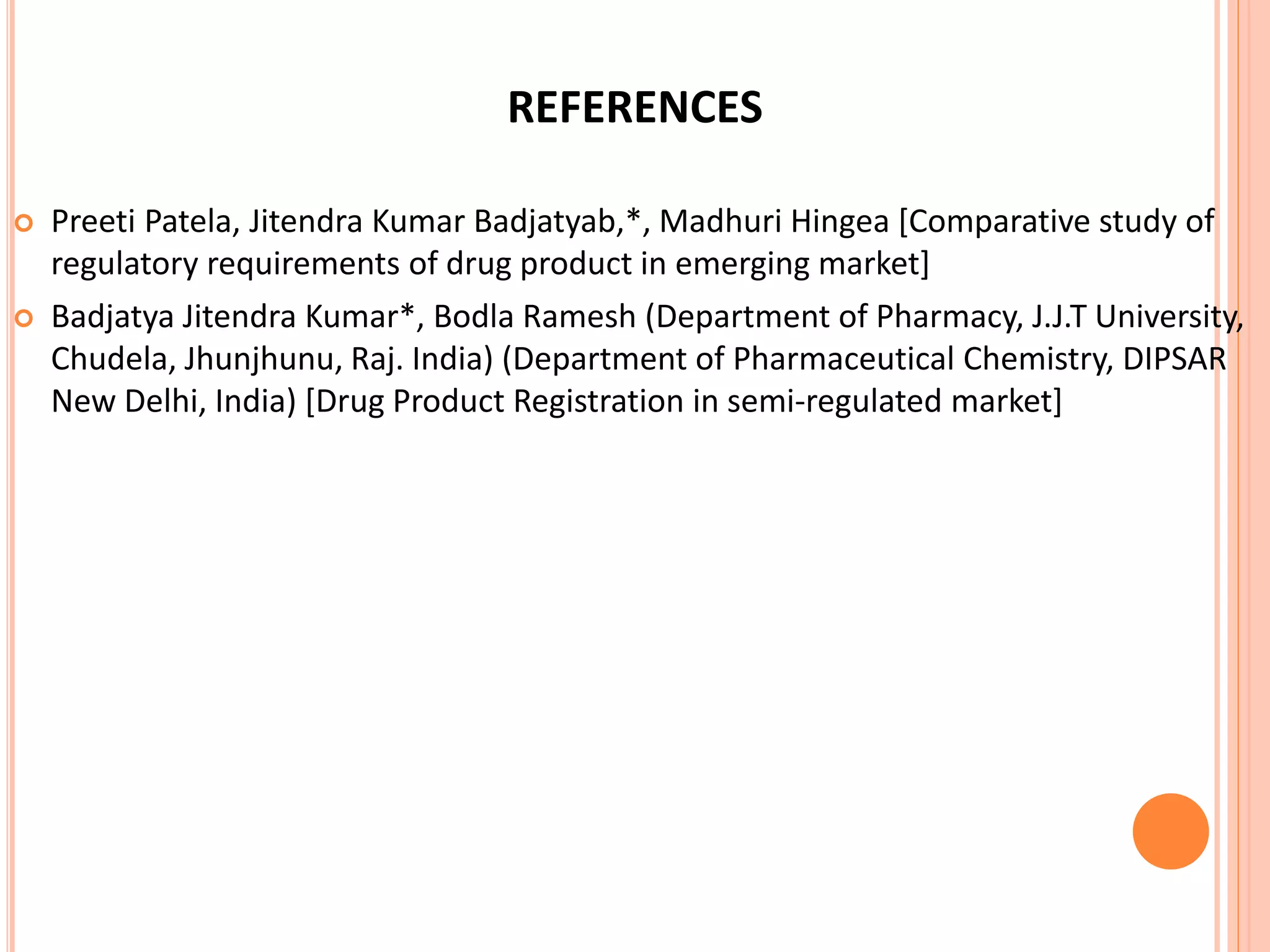 REFERENCES

Preeti Patela, Jitendra Kumar Badjatyab,*, Madhuri Hingea [Comparative study of regulatory requirements of drug product in emerging market]

Badjatya Jitendra Kumar*, Bodla Ramesh (Department of Pharmacy, J.J.T University, Chudela, Jhunjhunu, Raj. India) (Department of Pharmaceutical Chemistry, DIPSAR New Delhi, India) [Drug Product Registration in semi-regulated market]